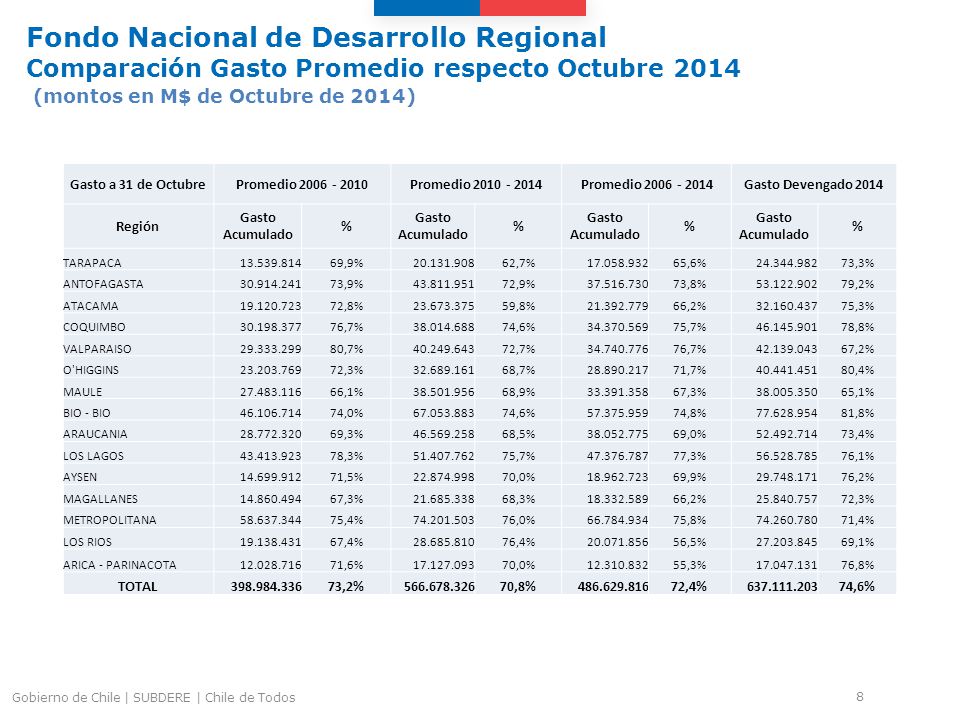 Fondo Nacional de Desarrollo Regional
Comparación Gasto Promedio respecto Octubre 2014
(montos en M$ de Octubre de 2014)

| Gasto a 31 de Octubre | Promedio 2006 - 2010 | | Promedio 2010 - 2014 | | Promedio 2006 - 2014 | | Gasto Devengado 2014 | |
|---|---|---|---|---|---|---|---|---|
| Región | Gasto Acumulado | % | Gasto Acumulado | % | Gasto Acumulado | % | Gasto Acumulado | % |
| TARAPACA | 13.539.814 | 69,9% | 20.131.908 | 62,7% | 17.058.932 | 65,6% | 24.344.982 | 73,3% |
| ANTOFAGASTA | 30.914.241 | 73,9% | 43.811.951 | 72,9% | 37.516.730 | 73,8% | 53.122.902 | 79,2% |
| ATACAMA | 19.120.723 | 72,8% | 23.673.375 | 59,8% | 21.392.779 | 66,2% | 32.160.437 | 75,3% |
| COQUIMBO | 30.198.377 | 76,7% | 38.014.688 | 74,6% | 34.370.569 | 75,7% | 46.145.901 | 78,8% |
| VALPARAISO | 29.333.299 | 80,7% | 40.249.643 | 72,7% | 34.740.776 | 76,7% | 42.139.043 | 67,2% |
| O'HIGGINS | 23.203.769 | 72,3% | 32.689.161 | 68,7% | 28.890.217 | 71,7% | 40.441.451 | 80,4% |
| MAULE | 27.483.116 | 66,1% | 38.501.956 | 68,9% | 33.391.358 | 67,3% | 38.005.350 | 65,1% |
| BIO - BIO | 46.106.714 | 74,0% | 67.053.883 | 74,6% | 57.375.959 | 74,8% | 77.628.954 | 81,8% |
| ARAUCANIA | 28.772.320 | 69,3% | 46.569.258 | 68,5% | 38.052.775 | 69,0% | 52.492.714 | 73,4% |
| LOS LAGOS | 43.413.923 | 78,3% | 51.407.762 | 75,7% | 47.376.787 | 77,3% | 56.528.785 | 76,1% |
| AYSEN | 14.699.912 | 71,5% | 22.874.998 | 70,0% | 18.962.723 | 69,9% | 29.748.171 | 76,2% |
| MAGALLANES | 14.860.494 | 67,3% | 21.685.338 | 68,3% | 18.332.589 | 66,2% | 25.840.757 | 72,3% |
| METROPOLITANA | 58.637.344 | 75,4% | 74.201.503 | 76,0% | 66.784.934 | 75,8% | 74.260.780 | 71,4% |
| LOS RIOS | 19.138.431 | 67,4% | 28.685.810 | 76,4% | 20.071.856 | 56,5% | 27.203.845 | 69,1% |
| ARICA - PARINACOTA | 12.028.716 | 71,6% | 17.127.093 | 70,0% | 12.310.832 | 55,3% | 17.047.131 | 76,8% |
| TOTAL | 398.984.336 | 73,2% | 566.678.326 | 70,8% | 486.629.816 | 72,4% | 637.111.203 | 74,6% |

Gobierno de Chile | SUBDERE | Chile de Todos
8